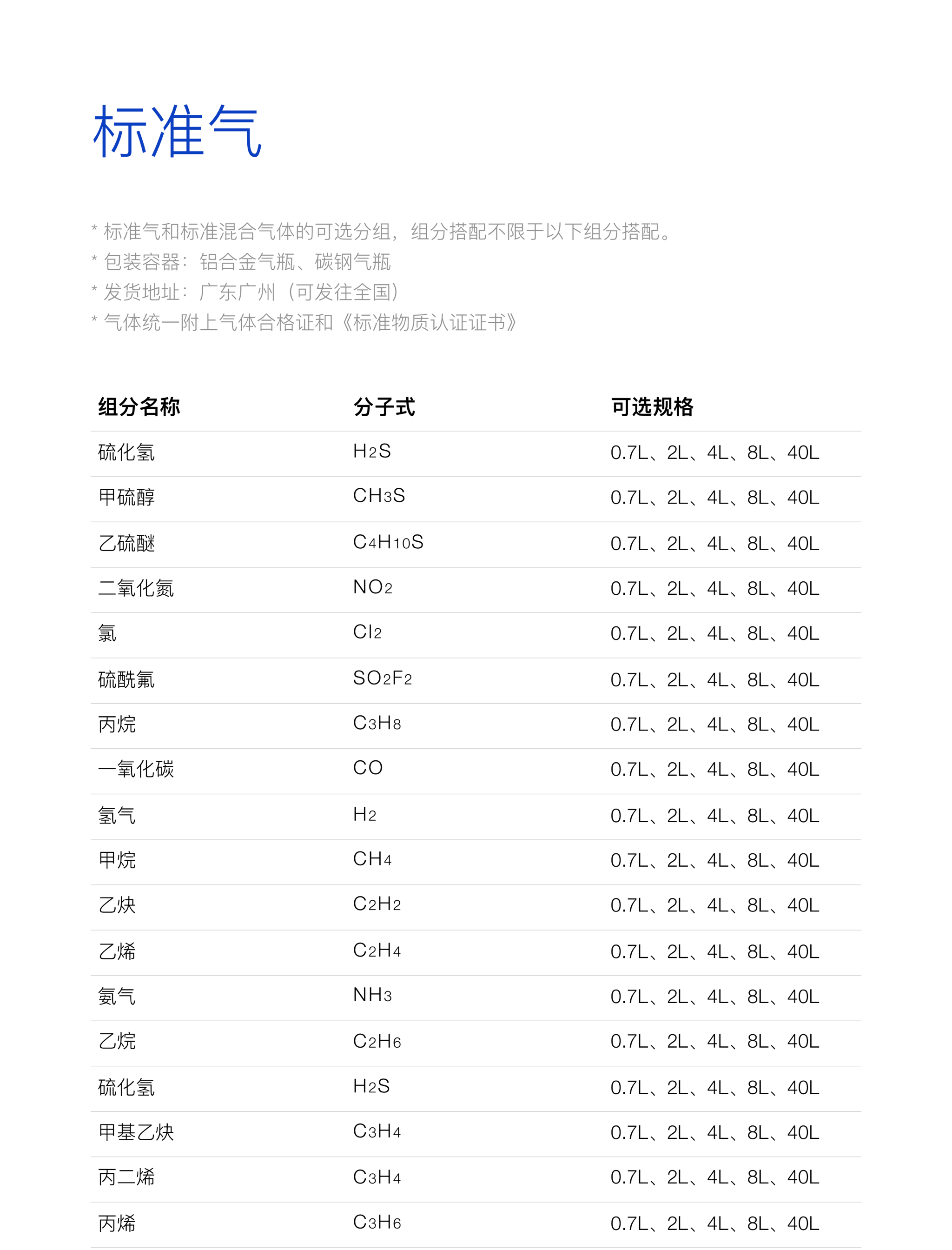 标准气

* 标准气和标准混合气体的可选分组，组分搭配不限于以下组分搭配。
* 包装容器：铝合金气瓶、碳钢气瓶
* 发货地址：广东广州（可发往全国）
* 气体统一附上气体合格证和《标准物质认证证书》

| 组分名称 | 分子式 | 可选规格 |
|---|---|---|
| 硫化氢 | $H_2S$ | 0.7L、2L、4L、8L、40L |
| 甲硫醇 | $CH_3S$ | 0.7L、2L、4L、8L、40L |
| 乙硫醚 | $C_4H_{10}S$ | 0.7L、2L、4L、8L、40L |
| 二氧化氮 | $NO_2$ | 0.7L、2L、4L、8L、40L |
| 氯 | $Cl_2$ | 0.7L、2L、4L、8L、40L |
| 硫酰氟 | $SO_2F_2$ | 0.7L、2L、4L、8L、40L |
| 丙烷 | $C_3H_8$ | 0.7L、2L、4L、8L、40L |
| 一氧化碳 | $CO$ | 0.7L、2L、4L、8L、40L |
| 氢气 | $H_2$ | 0.7L、2L、4L、8L、40L |
| 甲烷 | $CH_4$ | 0.7L、2L、4L、8L、40L |
| 乙炔 | $C_2H_2$ | 0.7L、2L、4L、8L、40L |
| 乙烯 | $C_2H_4$ | 0.7L、2L、4L、8L、40L |
| 氨气 | $NH_3$ | 0.7L、2L、4L、8L、40L |
| 乙烷 | $C_2H_6$ | 0.7L、2L、4L、8L、40L |
| 硫化氢 | $H_2S$ | 0.7L、2L、4L、8L、40L |
| 甲基乙炔 | $C_3H_4$ | 0.7L、2L、4L、8L、40L |
| 丙二烯 | $C_3H_4$ | 0.7L、2L、4L、8L、40L |
| 丙烯 | $C_3H_6$ | 0.7L、2L、4L、8L、40L |